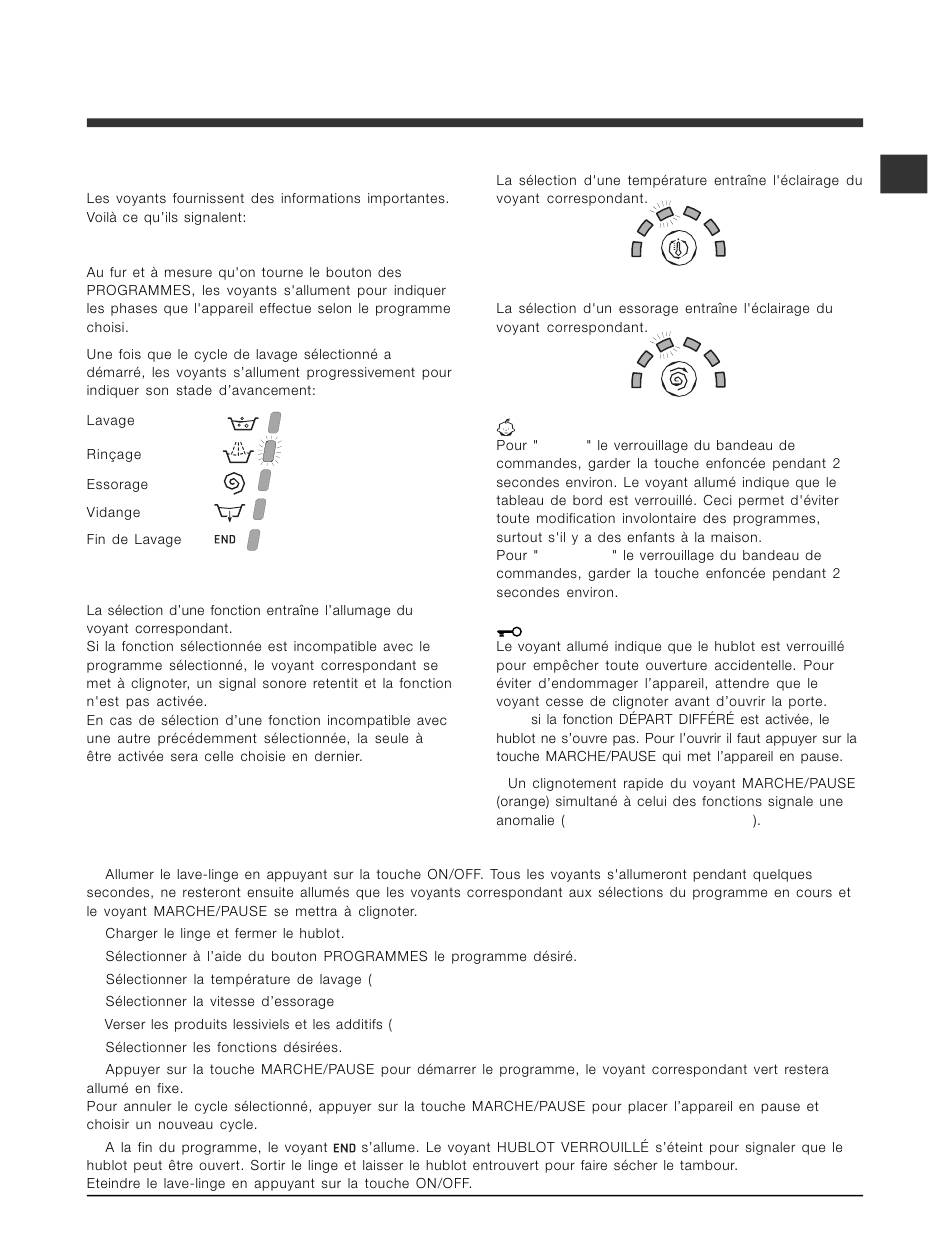 Les voyants fournissent des informations importantes. Voilà ce qu'ils signalent:

Au fur et à mesure qu'on tourne le bouton des PROGRAMMES, les voyants s'allument pour indiquer les phases que l'appareil effectue selon le programme choisi.

Une fois que le cycle de lavage sélectionné a démarré, les voyants s'allument progressivement pour indiquer son stade d'avancement:

Lavage

Rinçage

Essorage

Vidange

Fin de Lavage END

La sélection d'une fonction entraîne l'allumage du voyant correspondant.
Si la fonction sélectionnée est incompatible avec le programme sélectionné, le voyant correspondant se met à clignoter, un signal sonore retentit et la fonction n'est pas activée.
En cas de sélection d'une fonction incompatible avec une autre précédemment sélectionnée, la seule à être activée sera celle choisie en dernier.

La sélection d'une température entraîne l'éclairage du voyant correspondant.

La sélection d'un essorage entraîne l'éclairage du voyant correspondant.

Pour " " le verrouillage du bandeau de commandes, garder la touche enfoncée pendant 2 secondes environ. Le voyant allumé indique que le tableau de bord est verrouillé. Ceci permet d'éviter toute modification involontaire des programmes, surtout s'il y a des enfants à la maison.
Pour " " le verrouillage du bandeau de commandes, garder la touche enfoncée pendant 2 secondes environ.

Le voyant allumé indique que le hublot est verrouillé pour empêcher toute ouverture accidentelle. Pour éviter d'endommager l'appareil, attendre que le voyant cesse de clignoter avant d'ouvrir la porte.
si la fonction DÉPART DIFFÉRÉ est activée, le hublot ne s'ouvre pas. Pour l'ouvrir il faut appuyer sur la touche MARCHE/PAUSE qui met l'appareil en pause.

Un clignotement rapide du voyant MARCHE/PAUSE (orange) simultané à celui des fonctions signale une anomalie ( ).

Allumer le lave-linge en appuyant sur la touche ON/OFF. Tous les voyants s'allumeront pendant quelques secondes, ne resteront ensuite allumés que les voyants correspondant aux sélections du programme en cours et le voyant MARCHE/PAUSE se mettra à clignoter.

Charger le linge et fermer le hublot.

Sélectionner à l'aide du bouton PROGRAMMES le programme désiré.

Sélectionner la température de lavage (

Sélectionner la vitesse d'essorage

Verser les produits lessiviels et les additifs (

Sélectionner les fonctions désirées.

Appuyer sur la touche MARCHE/PAUSE pour démarrer le programme, le voyant correspondant vert restera allumé en fixe.
Pour annuler le cycle sélectionné, appuyer sur la touche MARCHE/PAUSE pour placer l'appareil en pause et choisir un nouveau cycle.

A la fin du programme, le voyant END s'allume. Le voyant HUBLOT VERROUILLÉ s'éteint pour signaler que le hublot peut être ouvert. Sortir le linge et laisser le hublot entrouvert pour faire sécher le tambour.
Eteindre le lave-linge en appuyant sur la touche ON/OFF.